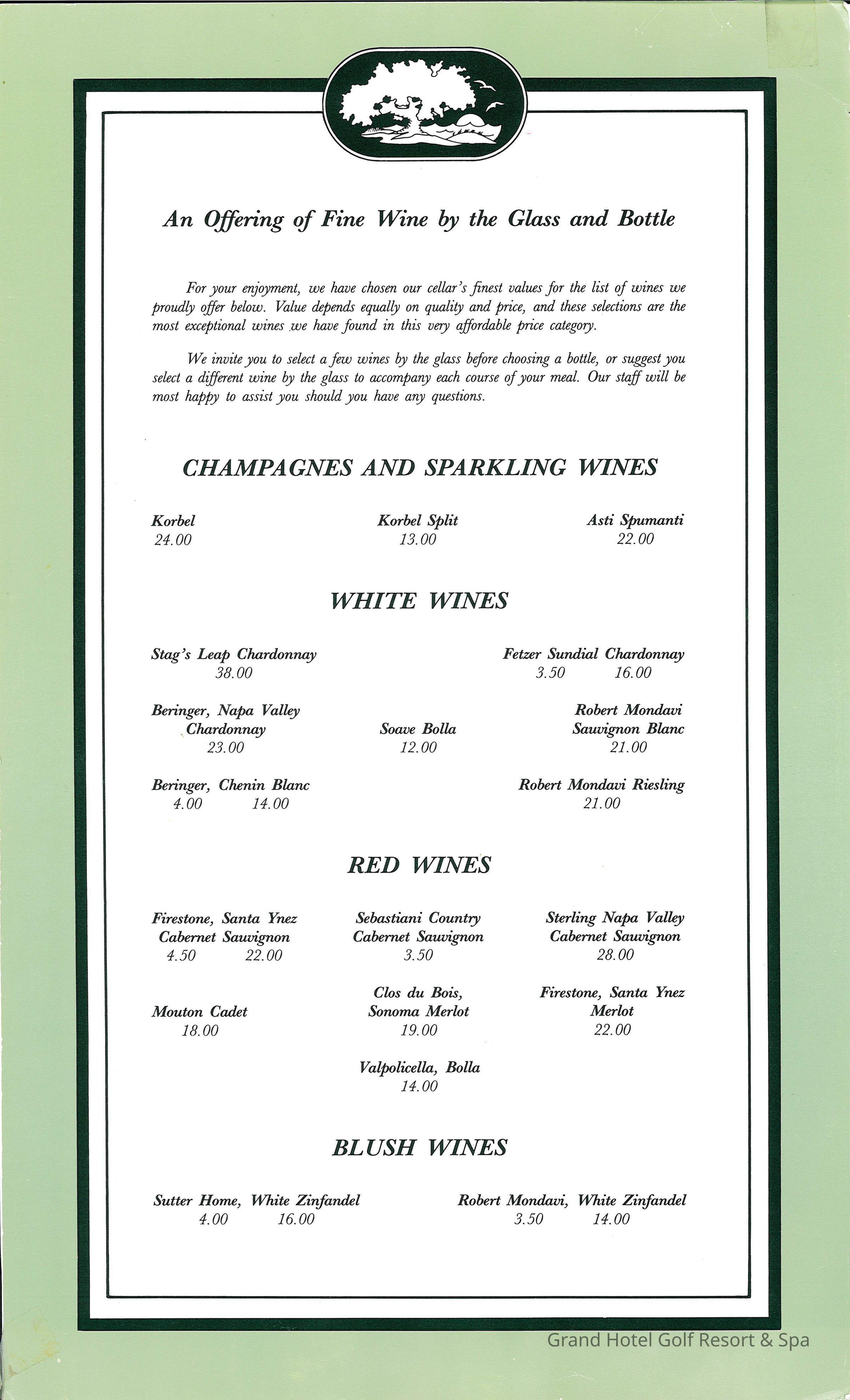 An Offering of Fine Wine by the Glass and Bottle

For your enjoyment, we have chosen our cellar's finest values for the list of wines we proudly offer below. Value depends equally on quality and price, and these selections are the most exceptional wines we have found in this very affordable price category.

We invite you to select a few wines by the glass before choosing a bottle, or suggest you select a different wine by the glass to accompany each course of your meal. Our staff will be most happy to assist you should you have any questions.

CHAMPAGNES AND SPARKLING WINES

Korbel
24.00

Korbel Split
13.00

Asti Spumanti
22.00

WHITE WINES

Stag's Leap Chardonnay
38.00

Fetzer Sundial Chardonnay
3.50 16.00

Beringer, Napa Valley Chardonnay
23.00

Soave Bolla
12.00

Robert Mondavi Sauvignon Blanc
21.00

Beringer, Chenin Blanc
4.00 14.00

Robert Mondavi Riesling
21.00

RED WINES

Firestone, Santa Ynez Cabernet Sauvignon
4.50 22.00

Sebastiani Country Cabernet Sauvignon
3.50

Sterling Napa Valley Cabernet Sauvignon
28.00

Mouton Cadet
18.00

Clos du Bois, Sonoma Merlot
19.00

Firestone, Santa Ynez Merlot
22.00

Valpolicella, Bolla
14.00

BLUSH WINES

Sutter Home, White Zinfandel
4.00 16.00

Robert Mondavi, White Zinfandel
3.50 14.00

Grand Hotel Golf Resort & Spa